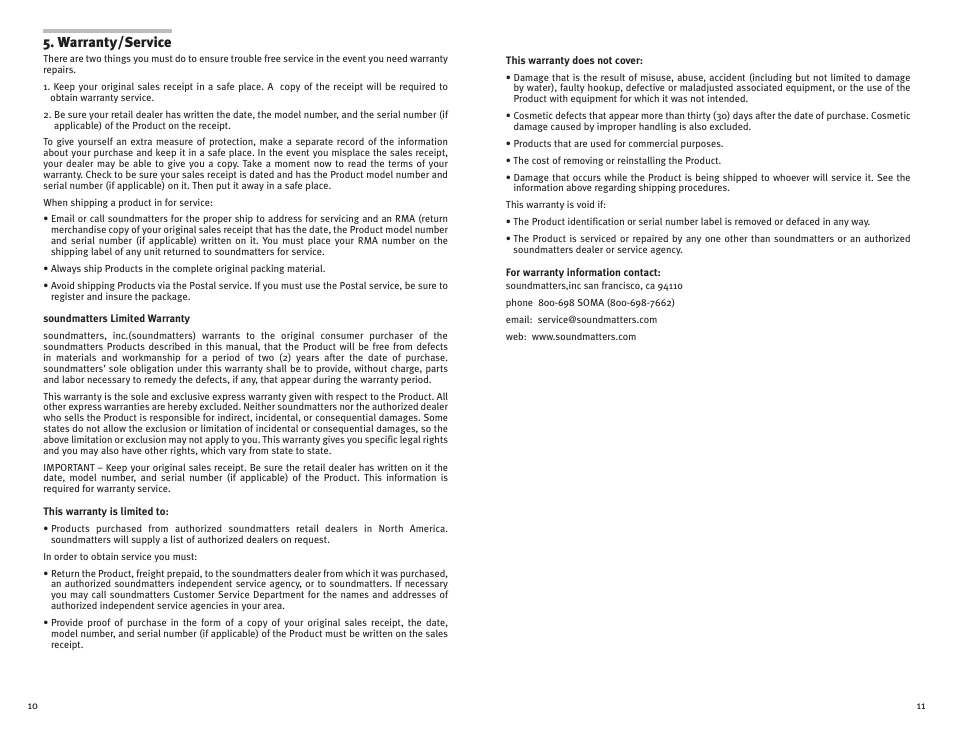 5. Warranty/Service

There are two things you must do to ensure trouble free service in the event you need warranty repairs.

1. Keep your original sales receipt in a safe place. A copy of the receipt will be required to obtain warranty service.

2. Be sure your retail dealer has written the date, the model number, and the serial number (if applicable) of the Product on the receipt.

To give yourself an extra measure of protection, make a separate record of the information about your purchase and keep it in a safe place. In the event you misplace the sales receipt, your dealer may be able to give you a copy. Take a moment now to read the terms of your warranty. Check to be sure your sales receipt is dated and has the Product model number and serial number (if applicable) on it. Then put it away in a safe place.

When shipping a product in for service:

• Email or call soundmatters for the proper ship to address for servicing and an RMA (return merchandise copy of your original sales receipt that has the date, the Product model number and serial number (if applicable) written on it. You must place your RMA number on the shipping label of any unit returned to soundmatters for service.

• Always ship Products in the complete original packing material.

• Avoid shipping Products via the Postal service. If you must use the Postal service, be sure to register and insure the package.

soundmatters Limited Warranty

soundmatters, inc.(soundmatters) warrants to the original consumer purchaser of the soundmatters Products described in this manual, that the Product will be free from defects in materials and workmanship for a period of two (2) years after the date of purchase. soundmatters' sole obligation under this warranty shall be to provide, without charge, parts and labor necessary to remedy the defects, if any, that appear during the warranty period.

This warranty is the sole and exclusive express warranty given with respect to the Product. All other express warranties are hereby excluded. Neither soundmatters nor the authorized dealer who sells the Product is responsible for indirect, incidental, or consequential damages. Some states do not allow the exclusion or limitation of incidental or consequential damages, so the above limitation or exclusion may not apply to you. This warranty gives you specific legal rights and you may also have other rights, which vary from state to state.

IMPORTANT – Keep your original sales receipt. Be sure the retail dealer has written on it the date, model number, and serial number (if applicable) of the Product. This information is required for warranty service.

This warranty is limited to:

• Products purchased from authorized soundmatters retail dealers in North America. soundmatters will supply a list of authorized dealers on request.

In order to obtain service you must:

• Return the Product, freight prepaid, to the soundmatters dealer from which it was purchased, an authorized soundmatters independent service agency, or to soundmatters. If necessary you may call soundmatters Customer Service Department for the names and addresses of authorized independent service agencies in your area.

• Provide proof of purchase in the form of a copy of your original sales receipt, the date, model number, and serial number (if applicable) of the Product must be written on the sales receipt.

10

This warranty does not cover:

• Damage that is the result of misuse, abuse, accident (including but not limited to damage by water), faulty hookup, defective or maladjusted associated equipment, or the use of the Product with equipment for which it was not intended.

• Cosmetic defects that appear more than thirty (30) days after the date of purchase. Cosmetic damage caused by improper handling is also excluded.

• Products that are used for commercial purposes.

• The cost of removing or reinstalling the Product.

• Damage that occurs while the Product is being shipped to whoever will service it. See the information above regarding shipping procedures.

This warranty is void if:

• The Product identification or serial number label is removed or defaced in any way.

• The Product is serviced or repaired by any one other than soundmatters or an authorized soundmatters dealer or service agency.

For warranty information contact:
soundmatters,inc san francisco, ca 94110

phone 800-698 SOMA (800-698-7662)

email: service@soundmatters.com

web: www.soundmatters.com

11